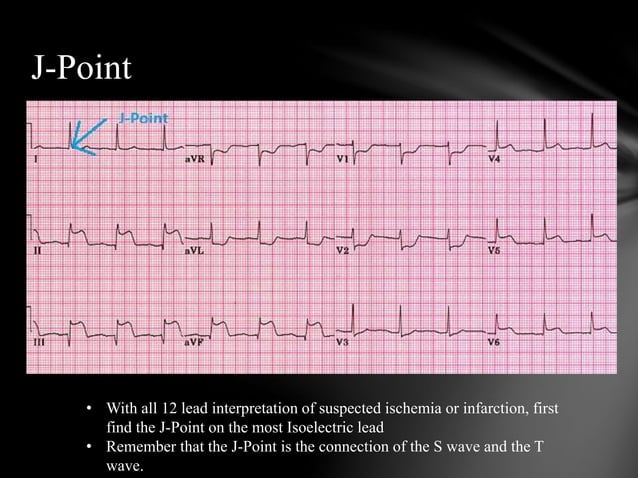 J-Point

J-Point

I

aVR

V1

V4

II

aVL

V2

V5

III

aVF

V3

V6

• With all 12 lead interpretation of suspected ischemia or infarction, first find the J-Point on the most Isoelectric lead
• Remember that the J-Point is the connection of the S wave and the T wave.